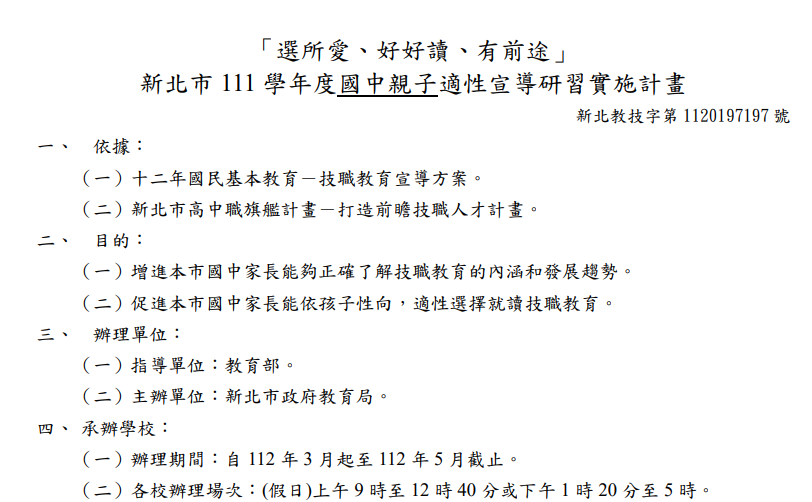 「選所愛、好好讀、有前途」
新北市 111 學年度國中親子適性宣導研習實施計畫

新北教技字第 1120197197 號

一、 依據：

（一）十二年國民基本教育－技職教育宣導方案。

（二）新北市高中職旗艦計畫－打造前瞻技職人才計畫。

二、 目的：

（一）增進本市國中家長能夠正確了解技職教育的內涵和發展趨勢。

（二）促進本市國中家長能依孩子性向，適性選擇就讀技職教育。

三、 辦理單位：

（一）指導單位：教育部。

（二）主辦單位：新北市政府教育局。

四、 承辦學校：

（一）辦理期間：自 112 年 3 月起至 112 年 5 月截止。

（二）各校辦理場次：(假日)上午 9 時至 12 時 40 分或下午 1 時 20 分至 5 時。